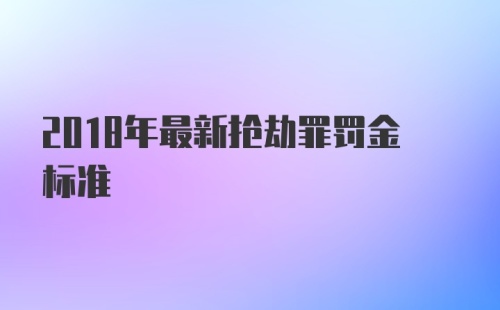 2018年最新抢劫罪罚金标准